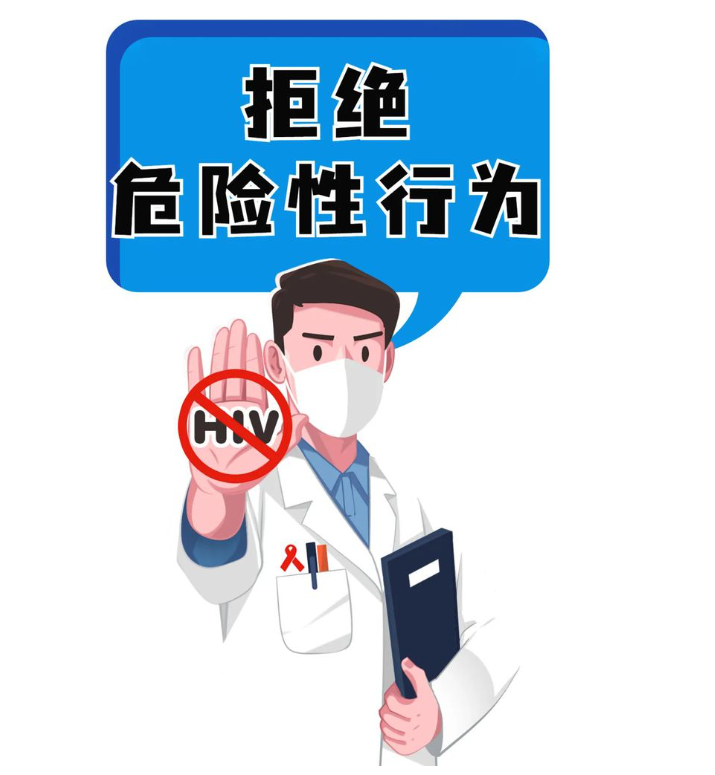 拒绝
危险性行为

HIV